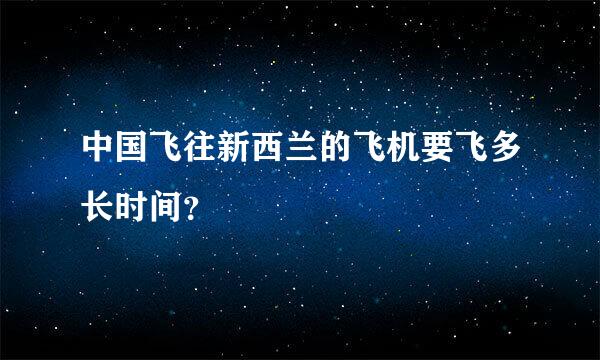 中国飞往新西兰的飞机要飞多长时间?